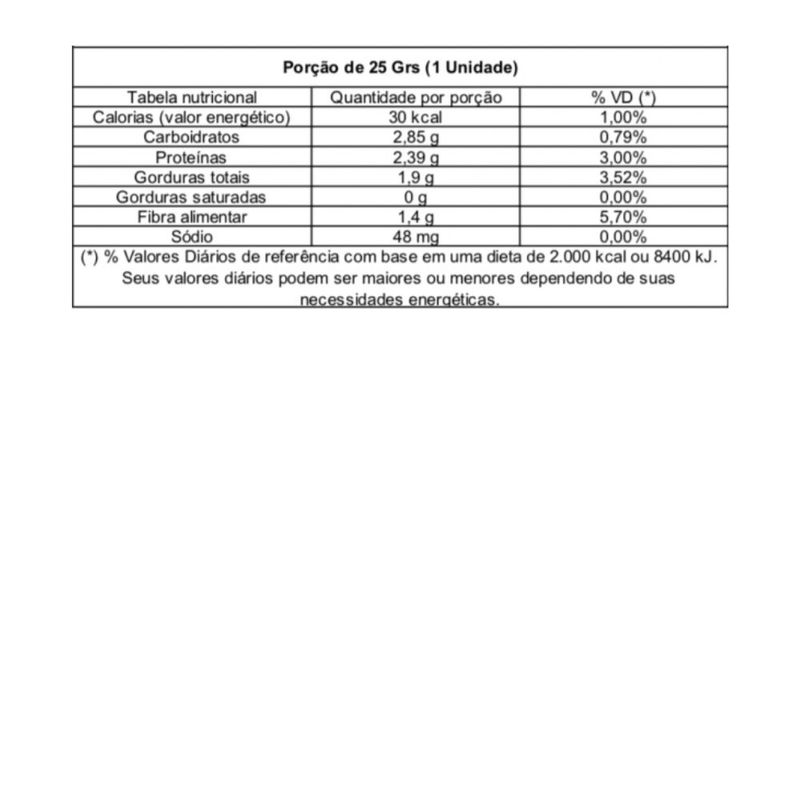 Porção de 25 Grs (1 Unidade)

| Tabela nutricional | Quantidade por porção | % VD (*) |
|---|---|---|
| Calorias (valor energético) | 30 kcal | 1,00% |
| Carboidratos | 2,85 g | 0,79% |
| Proteínas | 2,39 g | 3,00% |
| Gorduras totais | 1,9 g | 3,52% |
| Gorduras saturadas | 0 g | 0,00% |
| Fibra alimentar | 1,4 g | 5,70% |
| Sódio | 48 mg | 0,00% |

(*) % Valores Diários de referência com base em uma dieta de 2.000 kcal ou 8400 kJ. Seus valores diários podem ser maiores ou menores dependendo de suas necessidades energéticas.